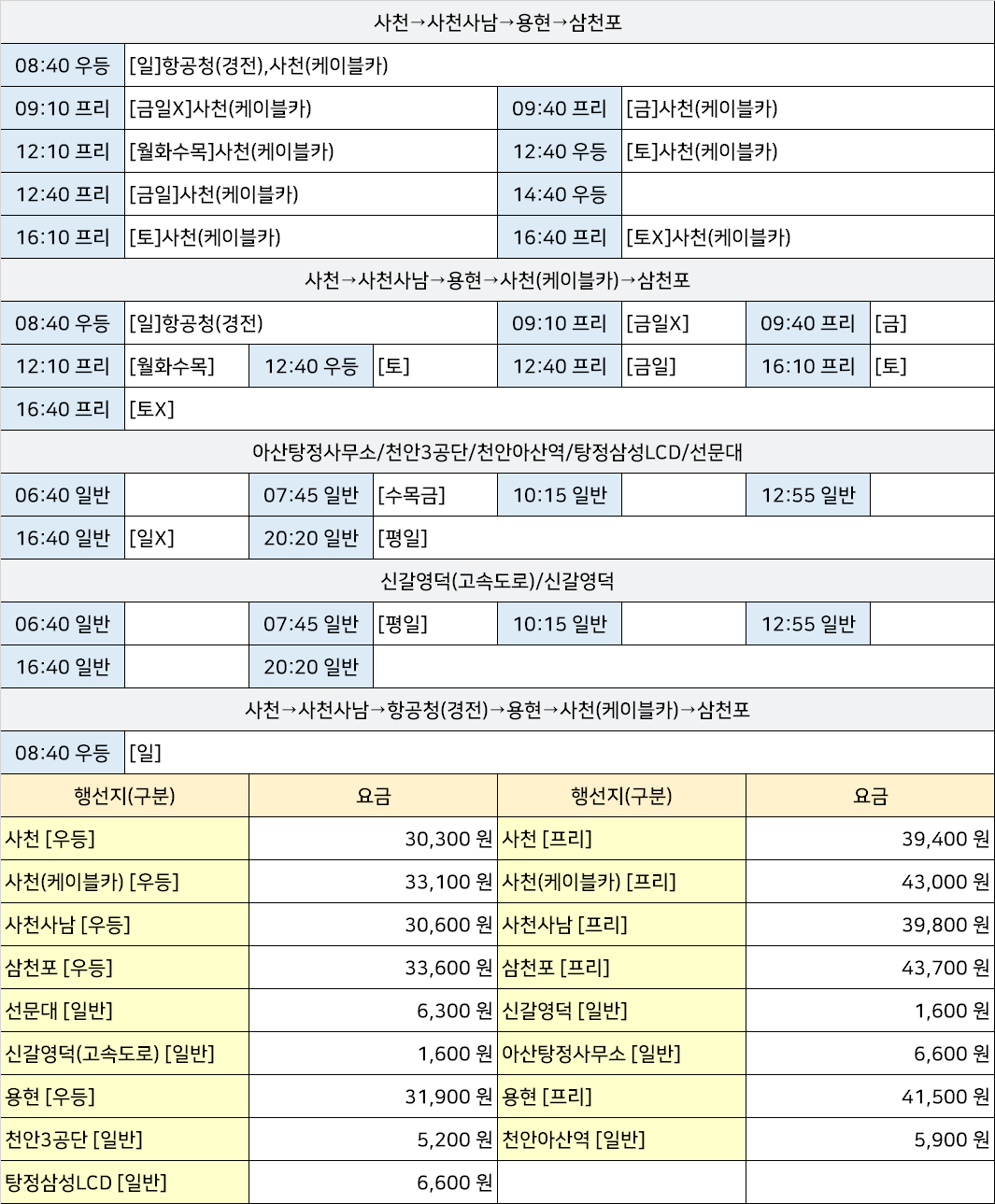 사천→사천사남→용현→삼천포

| | | | |
|---|---|---|---|
| 08:40 우등 | [일]항공청(경전),사천(케이블카) | | |
| 09:10 프리 | [금일X]사천(케이블카) | 09:40 프리 | [금]사천(케이블카) |
| 12:10 프리 | [월화수목]사천(케이블카) | 12:40 우등 | [토]사천(케이블카) |
| 12:40 프리 | [금일]사천(케이블카) | 14:40 우등 | |
| 16:10 프리 | [토]사천(케이블카) | 16:40 프리 | [토X]사천(케이블카) |

사천→사천사남→용현→사천(케이블카)→삼천포

| | | | | | | | |
|---|---|---|---|---|---|---|---|
| 08:40 우등 | [일]항공청(경전) | | | 09:10 프리 | [금일X] | 09:40 프리 | [금] |
| 12:10 프리 | [월화수목] | 12:40 우등 | [토] | 12:40 프리 | [금일] | 16:10 프리 | [토] |
| 16:40 프리 | [토X] | | | | | | |

아산탕정사무소/천안3공단/천안아산역/탕정삼성LCD/선문대

| | | | | | | | |
|---|---|---|---|---|---|---|---|
| 06:40 일반 | | 07:45 일반 | [수목금] | 10:15 일반 | | 12:55 일반 | |
| 16:40 일반 | [일X] | 20:20 일반 | [평일] | | | | |

신갈영덕(고속도로)/신갈영덕

| | | | | | | | |
|---|---|---|---|---|---|---|---|
| 06:40 일반 | | 07:45 일반 | [평일] | 10:15 일반 | | 12:55 일반 | |
| 16:40 일반 | | 20:20 일반 | | | | | |

사천→사천사남→항공청(경전)→용현→사천(케이블카)→삼천포

| | |
|---|---|
| 08:40 우등 | [일] |

| 행선지(구분) | 요금 | 행선지(구분) | 요금 |
|---|---|---|---|
| 사천 [우등] | 30,300 원 | 사천 [프리] | 39,400 원 |
| 사천(케이블카) [우등] | 33,100 원 | 사천(케이블카) [프리] | 43,000 원 |
| 사천사남 [우등] | 30,600 원 | 사천사남 [프리] | 39,800 원 |
| 삼천포 [우등] | 33,600 원 | 삼천포 [프리] | 43,700 원 |
| 선문대 [일반] | 6,300 원 | 신갈영덕 [일반] | 1,600 원 |
| 신갈영덕(고속도로) [일반] | 1,600 원 | 아산탕정사무소 [일반] | 6,600 원 |
| 용현 [우등] | 31,900 원 | 용현 [프리] | 41,500 원 |
| 천안3공단 [일반] | 5,200 원 | 천안아산역 [일반] | 5,900 원 |
| 탕정삼성LCD [일반] | 6,600 원 | | |